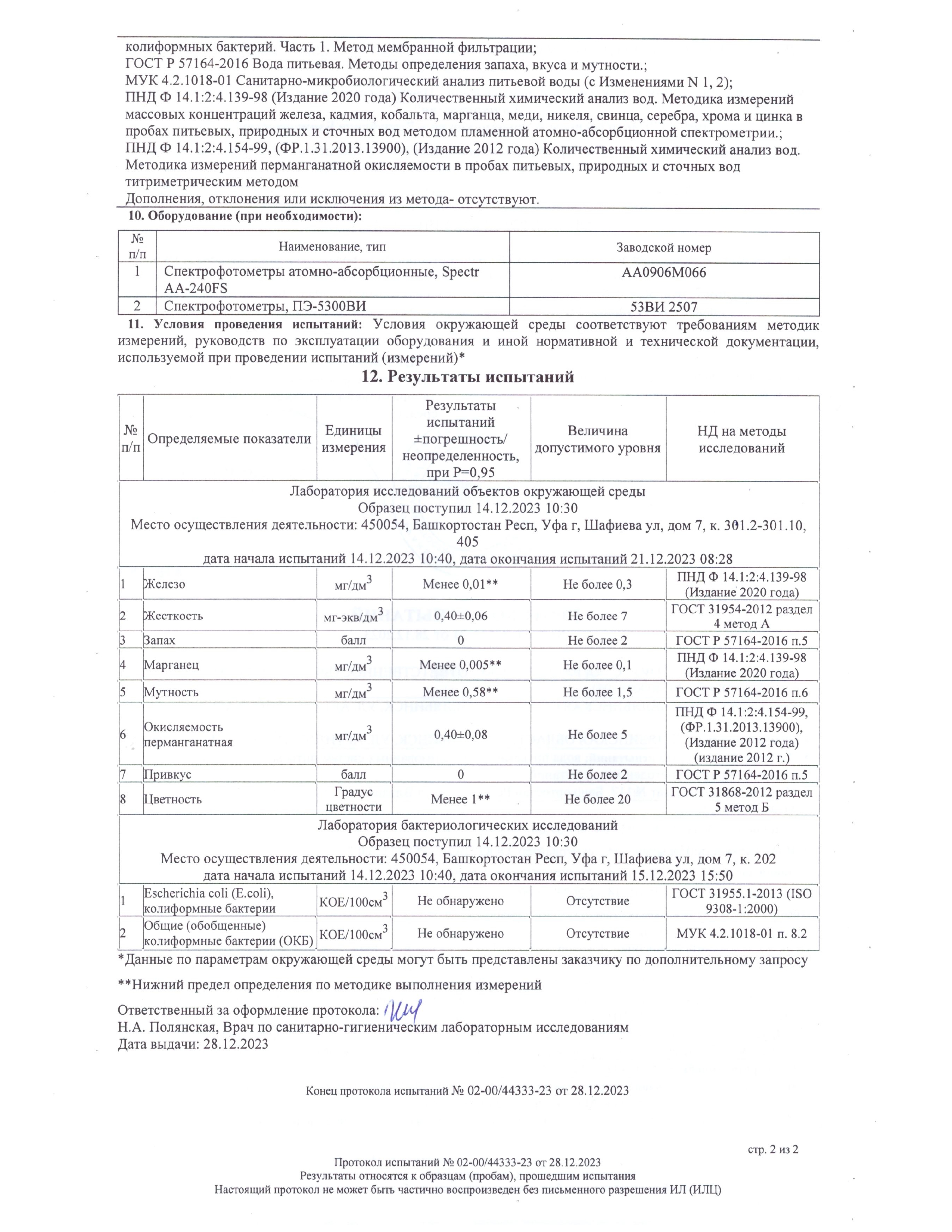 колиформных бактерий. Часть 1. Метод мембранной фильтрации;
ГОСТ Р 57164-2016 Вода питьевая. Методы определения запаха, вкуса и мутности.;
МУК 4.2.1018-01 Санитарно-микробиологический анализ питьевой воды (с Изменениями N 1, 2);
ПНД Ф 14.1:2:4.139-98 (Издание 2020 года) Количественный химический анализ вод. Методика измерений массовых концентраций железа, кадмия, кобальта, марганца, меди, никеля, свинца, серебра, хрома и цинка в пробах питьевых, природных и сточных вод методом пламенной атомно-абсорбционной спектрометрии.;
ПНД Ф 14.1:2:4.154-99, (ФР.1.31.2013.13900), (Издание 2012 года) Количественный химический анализ вод. Методика измерений перманганатной окисляемости в пробах питьевых, природных и сточных вод титриметрическим методом
Дополнения, отклонения или исключения из метода- отсутствуют.

10. Оборудование (при необходимости):

| № п/п | Наименование, тип | Заводской номер |
|---|---|---|
| 1 | Спектрофотометры атомно-абсорбционные, Spectr AA-240FS | AA0906M066 |
| 2 | Спектрофотометры, ПЭ-5300ВИ | 53ВИ 2507 |

11. Условия проведения испытаний: Условия окружающей среды соответствуют требованиям методик измерений, руководств по эксплуатации оборудования и иной нормативной и технической документации, используемой при проведении испытаний (измерений)*

12. Результаты испытаний

| № п/п | Определяемые показатели | Единицы измерения | Результаты испытаний ±погрешность/ неопределенность, при P=0,95 | Величина допустимого уровня | НД на методы исследований |
|---|---|---|---|---|---|
| Лаборатория исследований объектов окружающей среды Образец поступил 14.12.2023 10:30 Место осуществления деятельности: 450054, Башкортостан Респ, Уфа г, Шафиева ул, дом 7, к. 301.2-301.10, 405 дата начала испытаний 14.12.2023 10:40, дата окончания испытаний 21.12.2023 08:28 | | | | | |
| 1 | Железо | мг/дм$^3$ | Менее 0,01** | Не более 0,3 | ПНД Ф 14.1:2:4.139-98 (Издание 2020 года) |
| 2 | Жесткость | мг-экв/дм$^3$ | 0,40±0,06 | Не более 7 | ГОСТ 31954-2012 раздел 4 метод А |
| 3 | Запах | балл | 0 | Не более 2 | ГОСТ Р 57164-2016 п.5 |
| 4 | Марганец | мг/дм$^3$ | Менее 0,005** | Не более 0,1 | ПНД Ф 14.1:2:4.139-98 (Издание 2020 года) |
| 5 | Мутность | мг/дм$^3$ | Менее 0,58** | Не более 1,5 | ГОСТ Р 57164-2016 п.6 |
| 6 | Окисляемость перманганатная | мг/дм$^3$ | 0,40±0,08 | Не более 5 | ПНД Ф 14.1:2:4.154-99, (ФР.1.31.2013.13900), (Издание 2012 года) (издание 2012 г.) |
| 7 | Привкус | балл | 0 | Не более 2 | ГОСТ Р 57164-2016 п.5 |
| 8 | Цветность | Градус цветности | Менее 1** | Не более 20 | ГОСТ 31868-2012 раздел 5 метод Б |
| Лаборатория бактериологических исследований Образец поступил 14.12.2023 10:30 Место осуществления деятельности: 450054, Башкортостан Респ, Уфа г, Шафиева ул, дом 7, к. 202 дата начала испытаний 14.12.2023 10:40, дата окончания испытаний 15.12.2023 15:50 | | | | | |
| 1 | Escherichia coli (E.coli), колиформные бактерии | КОЕ/100см$^3$ | Не обнаружено | Отсутствие | ГОСТ 31955.1-2013 (ISO 9308-1:2000) |
| 2 | Общие (обобщенные) колиформные бактерии (ОКБ) | КОЕ/100см$^3$ | Не обнаружено | Отсутствие | МУК 4.2.1018-01 п. 8.2 |

*Данные по параметрам окружающей среды могут быть представлены заказчику по дополнительному запросу

**Нижний предел определения по методике выполнения измерений

Ответственный за оформление протокола:
Н.А. Полянская, Врач по санитарно-гигиеническим лабораторным исследованиям
Дата выдачи: 28.12.2023

Конец протокола испытаний № 02-00/44333-23 от 28.12.2023

стр. 2 из 2

Протокол испытаний № 02-00/44333-23 от 28.12.2023
Результаты относятся к образцам (пробам), прошедшим испытания
Настоящий протокол не может быть частично воспроизведен без письменного разрешения ИЛ (ИЛЦ)